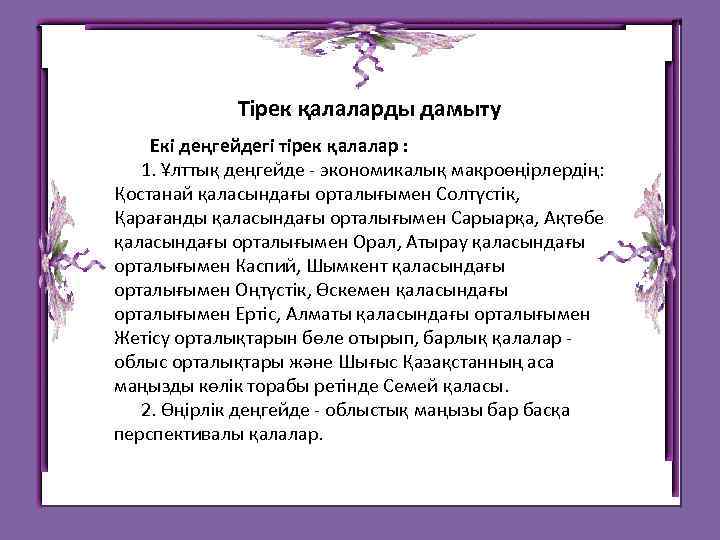 Тірек қалаларды дамыту

Екі деңгейдегі тірек қалалар :

1. Ұлттық деңгейде - экономикалық макроөңірлердің: Қостанай қаласындағы орталығымен Солтүстік, Қарағанды қаласындағы орталығымен Сарыарқа, Ақтөбе қаласындағы орталығымен Орал, Атырау қаласындағы орталығымен Каспий, Шымкент қаласындағы орталығымен Оңтүстік, Өскемен қаласындағы орталығымен Ертіс, Алматы қаласындағы орталығымен Жетісу орталықтарын бөле отырып, барлық қалалар - облыс орталықтары және Шығыс Қазақстанның аса маңызды көлік торабы ретінде Семей қаласы.

2. Өңірлік деңгейде - облыстық маңызы бар басқа перспективалы қалалар.